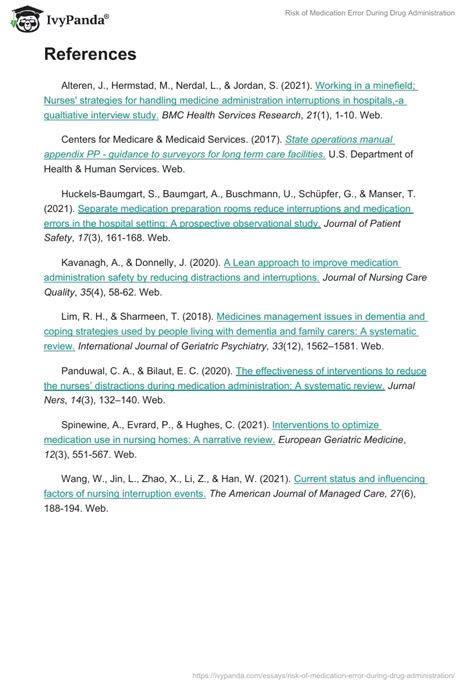 IvyPanda®

Risk of Medication Error During Drug Administration

References

Alteren, J., Hermstad, M., Nerdal, L., & Jordan, S. (2021). Working in a minefield; Nurses' strategies for handling medicine administration interruptions in hospitals,-a qualtiative interview study. BMC Health Services Research, 21(1), 1-10. Web.

Centers for Medicare & Medicaid Services. (2017). State operations manual appendix PP - guidance to surveyors for long term care facilities. U.S. Department of Health & Human Services. Web.

Huckels-Baumgart, S., Baumgart, A., Buschmann, U., Schüpfer, G., & Manser, T. (2021). Separate medication preparation rooms reduce interruptions and medication errors in the hospital setting: A prospective observational study. Journal of Patient Safety, 17(3), 161-168. Web.

Kavanagh, A., & Donnelly, J. (2020). A Lean approach to improve medication administration safety by reducing distractions and interruptions. Journal of Nursing Care Quality, 35(4), 58-62. Web.

Lim, R. H., & Sharmeen, T. (2018). Medicines management issues in dementia and coping strategies used by people living with dementia and family carers: A systematic review. International Journal of Geriatric Psychiatry, 33(12), 1562–1581. Web.

Panduwal, C. A., & Bilaut, E. C. (2020). The effectiveness of interventions to reduce the nurses' distractions during medication administration: A systematic review. Jurnal Ners, 14(3), 132–140. Web.

Spinewine, A., Evrard, P., & Hughes, C. (2021). Interventions to optimize medication use in nursing homes: A narrative review. European Geriatric Medicine, 12(3), 551-567. Web.

Wang, W., Jin, L., Zhao, X., Li, Z., & Han, W. (2021). Current status and influencing factors of nursing interruption events. The American Journal of Managed Care, 27(6), 188-194. Web.

https://ivypanda.com/essays/risk-of-medication-error-during-drug-administration/